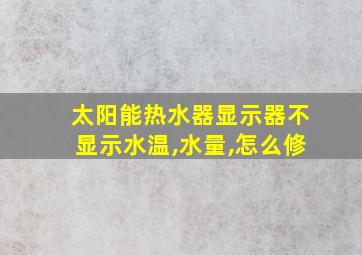 太阳能热水器显示器不显示水温,水量,怎么修